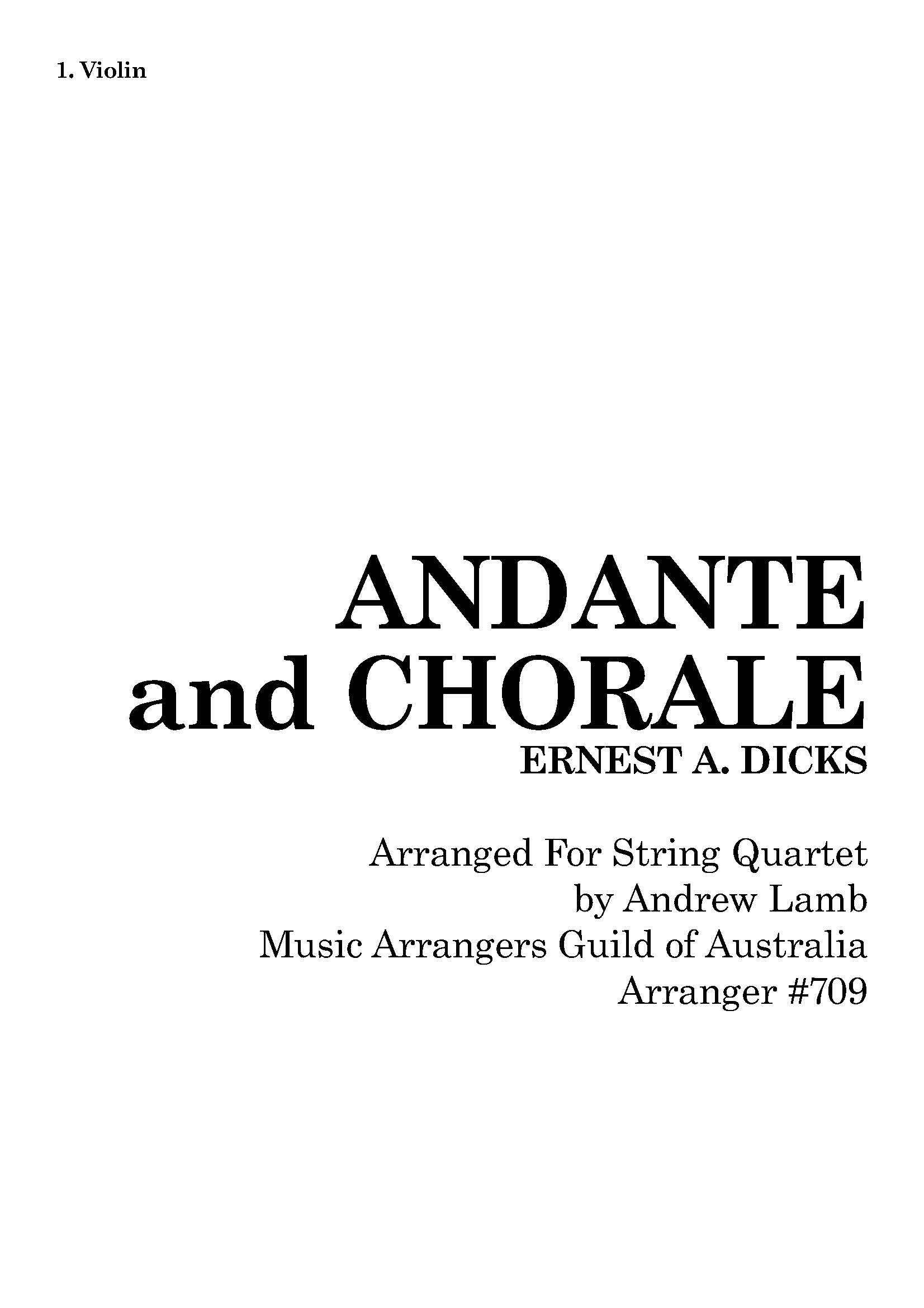 1. Violin

ANDANTE
and CHORALE

ERNEST A. DICKS

Arranged For String Quartet
by Andrew Lamb
Music Arrangers Guild of Australia
Arranger #709